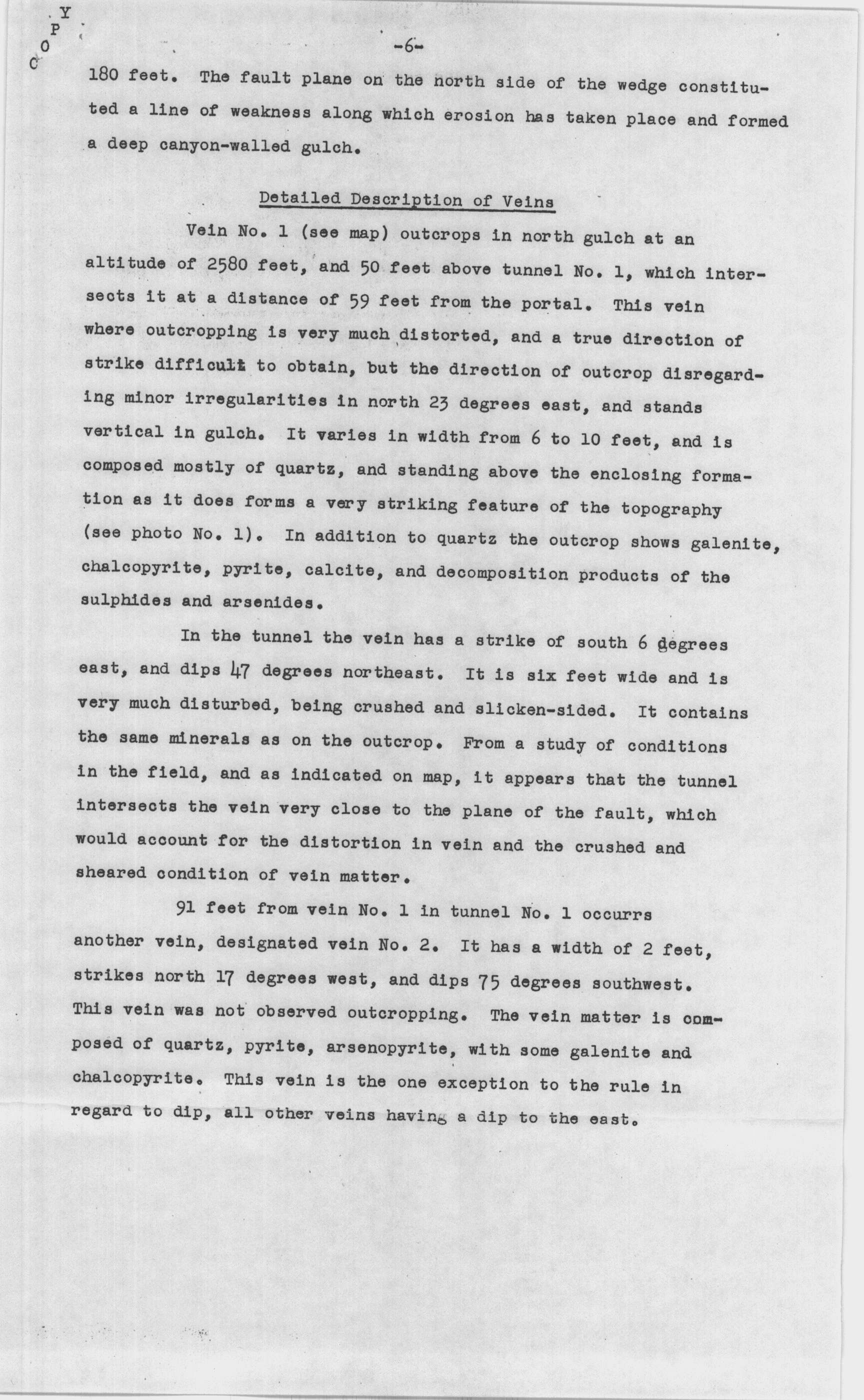 COPY

-6-

180 feet. The fault plane on the north side of the wedge constituted a line of weakness along which erosion has taken place and formed a deep canyon-walled gulch.

Detailed Description of Veins

Vein No. 1 (see map) outcrops in north gulch at an altitude of 2580 feet, and 50 feet above tunnel No. 1, which intersects it at a distance of 59 feet from the portal. This vein where outcropping is very much distorted, and a true direction of strike difficult to obtain, but the direction of outcrop disregarding minor irregularities in north 23 degrees east, and stands vertical in gulch. It varies in width from 6 to 10 feet, and is composed mostly of quartz, and standing above the enclosing formation as it does forms a very striking feature of the topography (see photo No. 1). In addition to quartz the outcrop shows galenite, chalcopyrite, pyrite, calcite, and decomposition products of the sulphides and arsenides.

In the tunnel the vein has a strike of south 6 degrees east, and dips 47 degrees northeast. It is six feet wide and is very much disturbed, being crushed and slicken-sided. It contains the same minerals as on the outcrop. From a study of conditions in the field, and as indicated on map, it appears that the tunnel intersects the vein very close to the plane of the fault, which would account for the distortion in vein and the crushed and sheared condition of vein matter.

91 feet from vein No. 1 in tunnel No. 1 occurrs another vein, designated vein No. 2. It has a width of 2 feet, strikes north 17 degrees west, and dips 75 degrees southwest. This vein was not observed outcropping. The vein matter is composed of quartz, pyrite, arsenopyrite, with some galenite and chalcopyrite. This vein is the one exception to the rule in regard to dip, all other veins having a dip to the east.